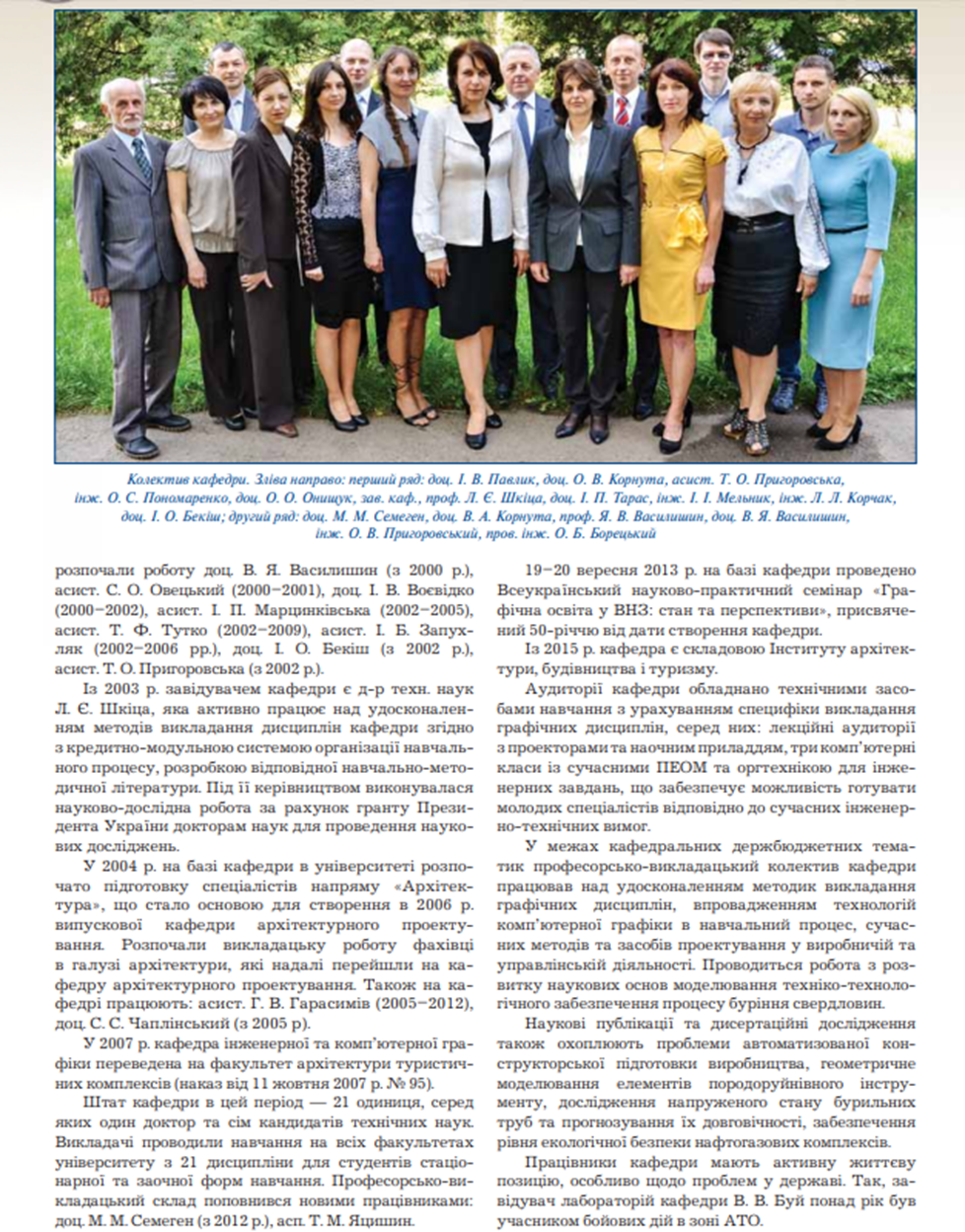 Колектив кафедри. Зліва направо: перший ряд: доц. І. В. Павлик, доц. О. В. Корнута, асист. Т. О. Пригоровська, інж. О. С. Пономаренко, доц. О. О. Онищук, зав. каф., проф. Л. Є. Шкіца, доц. І. П. Тарас, інж. І. І. Мельник, інж. Л. Л. Корчак, доц. І. О. Бекіш; другий ряд: доц. М. М. Семеген, доц. В. А. Корнута, проф. Я. В. Василишин, доц. В. Я. Василишин, інж. О. В. Пригоровський, пров. інж. О. Б. Борецький

розпочали роботу доц. В. Я. Василишин (з 2000 р.), асист. С. О. Овецький (2000–2001), доц. І. В. Воєвідко (2000–2002), асист. І. П. Марцинківська (2002–2005), асист. Т. Ф. Тутко (2002–2009), асист. І. Б. Запухляк (2002–2006 рр.), доц. І. О. Бекіш (з 2002 р.), асист. Т. О. Пригоровська (з 2002 р.).

Із 2003 р. завідувачем кафедри є д-р техн. наук Л. Є. Шкіца, яка активно працює над удосконаленням методів викладання дисциплін кафедри згідно з кредитно-модульною системою організації навчального процесу, розробкою відповідної навчально-методичної літератури. Під її керівництвом виконувалася науково-дослідна робота за рахунок гранту Президента України докторам наук для проведення наукових досліджень.

У 2004 р. на базі кафедри в університеті розпочато підготовку спеціалістів напряму «Архітектура», що стало основою для створення в 2006 р. випускової кафедри архітектурного проектування. Розпочали викладацьку роботу фахівці в галузі архітектури, які надалі перейшли на кафедру архітектурного проектування. Також на кафедрі працюють: асист. Г. В. Гарасимів (2005–2012), доц. С. С. Чаплінський (з 2005 р).

У 2007 р. кафедра інженерної та комп'ютерної графіки переведена на факультет архітектури туристичних комплексів (наказ від 11 жовтня 2007 р. № 95).

Штат кафедри в цей період — 21 одиниця, серед яких один доктор та сім кандидатів технічних наук. Викладачі проводили навчання на всіх факультетах університету з 21 дисципліни для студентів стаціонарної та заочної форм навчання. Професорсько-викладацький склад поповнився новими працівниками: доц. М. М. Семеген (з 2012 р.), асп. Т. М. Яцишин.

19–20 вересня 2013 р. на базі кафедри проведено Всеукраїнський науково-практичний семінар «Графічна освіта у ВНЗ: стан та перспективи», присвячений 50-річчю від дати створення кафедри.

Із 2015 р. кафедра є складовою Інституту архітектури, будівництва і туризму.

Аудиторії кафедри обладнано технічними засобами навчання з урахуванням специфіки викладання графічних дисциплін, серед них: лекційні аудиторії з проекторами та наочним приладдям, три комп'ютерні класи із сучасними ПЕОМ та оргтехнікою для інженерних завдань, що забезпечує можливість готувати молодих спеціалістів відповідно до сучасних інженерно-технічних вимог.

У межах кафедральних держбюджетних тематик професорсько-викладацький колектив кафедри працював над удосконаленням методик викладання графічних дисциплін, впровадженням технологій комп'ютерної графіки в навчальний процес, сучасних методів та засобів проектування у виробничій та управлінській діяльності. Проводиться робота з розвитку наукових основ моделювання техніко-технологічного забезпечення процесу буріння свердловин.

Наукові публікації та дисертаційні дослідження також охоплюють проблеми автоматизованої конструкторської підготовки виробництва, геометричне моделювання елементів породоруйнівного інструменту, дослідження напруженого стану бурильних труб та прогнозування їх довговічності, забезпечення рівня екологічної безпеки нафтогазових комплексів.

Працівники кафедри мають активну життєву позицію, особливо щодо проблем у державі. Так, завідувач лабораторій кафедри В. В. Буй понад рік був учасником бойових дій в зоні АТО.